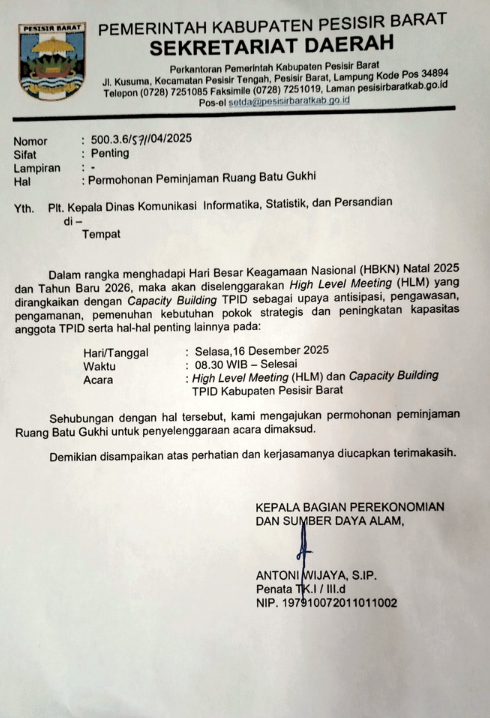 PESISIR BARAT

PEMERINTAH KABUPATEN PESISIR BARAT
SEKRETARIAT DAERAH
Perkantoran Pemerintah Kabupaten Pesisir Barat
Jl. Kusuma, Kecamatan Pesisir Tengah, Pesisir Barat, Lampung Kode Pos 34894
Telepon (0728) 7251085 Faksimile (0728) 7251019, Laman pesisirbaratkab.go.id
Pos-el setda@pesisirbaratkab.go.id

Nomor : 500.3.6/57//04/2025
Sifat : Penting
Lampiran : -
Hal : Permohonan Peminjaman Ruang Batu Gukhi

Yth. Plt. Kepala Dinas Komunikasi Informatika, Statistik, dan Persandian
di –
Tempat

Dalam rangka menghadapi Hari Besar Keagamaan Nasional (HBKN) Natal 2025 dan Tahun Baru 2026, maka akan diselenggarakan High Level Meeting (HLM) yang dirangkaikan dengan Capacity Building TPID sebagai upaya antisipasi, pengawasan, pengamanan, pemenuhan kebutuhan pokok strategis dan peningkatan kapasitas anggota TPID serta hal-hal penting lainnya pada:

Hari/Tanggal : Selasa,16 Desember 2025
Waktu : 08.30 WIB – Selesai
Acara : High Level Meeting (HLM) dan Capacity Building TPID Kabupaten Pesisir Barat

Sehubungan dengan hal tersebut, kami mengajukan permohonan peminjaman Ruang Batu Gukhi untuk penyelenggaraan acara dimaksud.

Demikian disampaikan atas perhatian dan kerjasamanya diucapkan terimakasih.

KEPALA BAGIAN PEREKONOMIAN
DAN SUMBER DAYA ALAM,

ANTONI WIJAYA, S.IP.
Penata TK.I / III.d
NIP. 197910072011011002